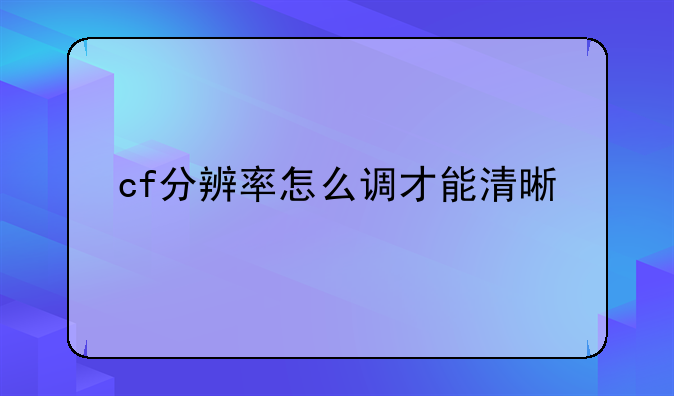 cf分辨率怎么调才能清晰